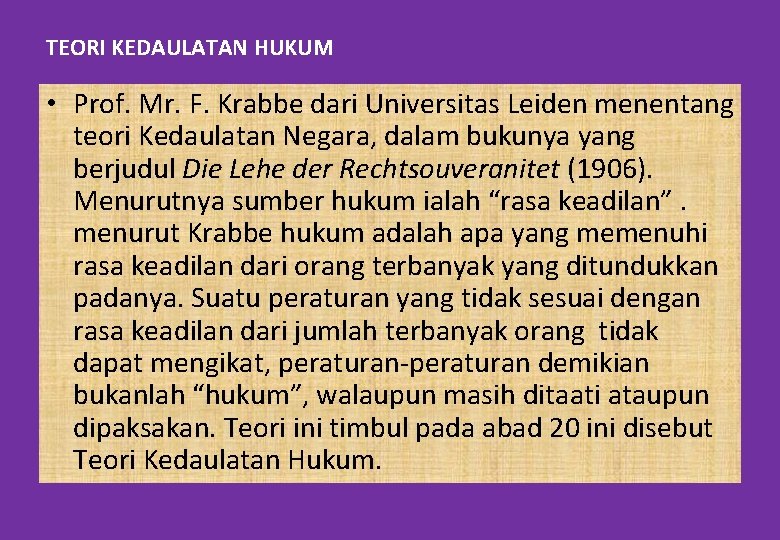 TEORI KEDAULATAN HUKUM

• Prof. Mr. F. Krabbe dari Universitas Leiden menentang teori Kedaulatan Negara, dalam bukunya yang berjudul Die Lehe der Rechtsouveranitet (1906). Menurutnya sumber hukum ialah “rasa keadilan” . menurut Krabbe hukum adalah apa yang memenuhi rasa keadilan dari orang terbanyak yang ditundukkan padanya. Suatu peraturan yang tidak sesuai dengan rasa keadilan dari jumlah terbanyak orang tidak dapat mengikat, peraturan-peraturan demikian bukanlah “hukum”, walaupun masih ditaati ataupun dipaksakan. Teori ini timbul pada abad 20 ini disebut Teori Kedaulatan Hukum.